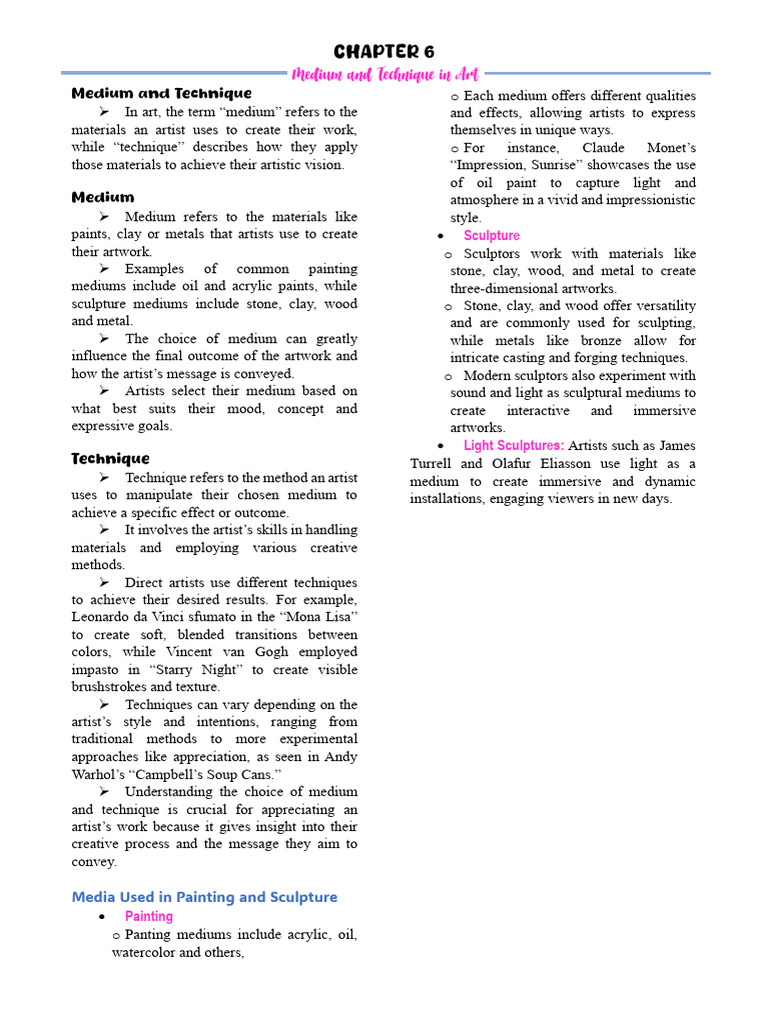 CHAPTER 6

Medium and Technique in Art

Medium and Technique

➢ In art, the term "medium" refers to the materials an artist uses to create their work, while "technique" describes how they apply those materials to achieve their artistic vision.

Medium

➢ Medium refers to the materials like paints, clay or metals that artists use to create their artwork.

➢ Examples of common painting mediums include oil and acrylic paints, while sculpture mediums include stone, clay, wood and metal.

➢ The choice of medium can greatly influence the final outcome of the artwork and how the artist's message is conveyed.

➢ Artists select their medium based on what best suits their mood, concept and expressive goals.

Technique

➢ Technique refers to the method an artist uses to manipulate their chosen medium to achieve a specific effect or outcome.

➢ It involves the artist's skills in handling materials and employing various creative methods.

➢ Direct artists use different techniques to achieve their desired results. For example, Leonardo da Vinci sfumato in the "Mona Lisa" to create soft, blended transitions between colors, while Vincent van Gogh employed impasto in "Starry Night" to create visible brushstrokes and texture.

➢ Techniques can vary depending on the artist's style and intentions, ranging from traditional methods to more experimental approaches like appreciation, as seen in Andy Warhol's "Campbell's Soup Cans."

➢ Understanding the choice of medium and technique is crucial for appreciating an artist's work because it gives insight into their creative process and the message they aim to convey.

Media Used in Painting and Sculpture

• Painting

o Panting mediums include acrylic, oil, watercolor and others,

o Each medium offers different qualities and effects, allowing artists to express themselves in unique ways.

o For instance, Claude Monet's "Impression, Sunrise" showcases the use of oil paint to capture light and atmosphere in a vivid and impressionistic style.

• Sculpture

o Sculptors work with materials like stone, clay, wood, and metal to create three-dimensional artworks.

o Stone, clay, and wood offer versatility and are commonly used for sculpting, while metals like bronze allow for intricate casting and forging techniques.

o Modern sculptors also experiment with sound and light as sculptural mediums to create interactive and immersive artworks.

• Light Sculptures: Artists such as James Turrell and Olafur Eliasson use light as a medium to create immersive and dynamic installations, engaging viewers in new days.